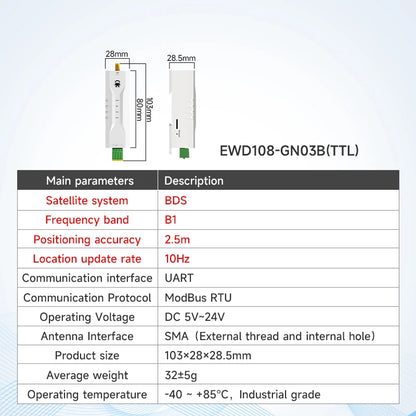 28mm

80mm

103mm

28.5mm

EWD108-GN03B(TTL)

| Main parameters | Description |
|---|---|
| Satellite system | BDS |
| Frequency band | B1 |
| Positioning accuracy | 2.5m |
| Location update rate | 10Hz |
| Communication interface | UART |
| Communication Protocol | ModBus RTU |
| Operating Voltage | DC 5V~24V |
| Antenna Interface | SMA（External thread and internal hole） |
| Product size | 103×28×28.5mm |
| Average weight | 32±5g |
| Operating temperature | -40 ~ +85°C，Industrial grade |